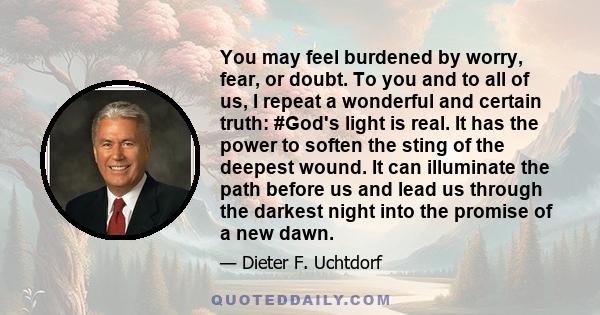 You may feel burdened by worry, fear, or doubt. To you and to all of us, I repeat a wonderful and certain truth: #God's light is real. It has the power to soften the sting of the deepest wound. It can illuminate the path before us and lead us through the darkest night into the promise of a new dawn.

— Dieter F. Uchtdorf

QUOTEDDAILY.COM